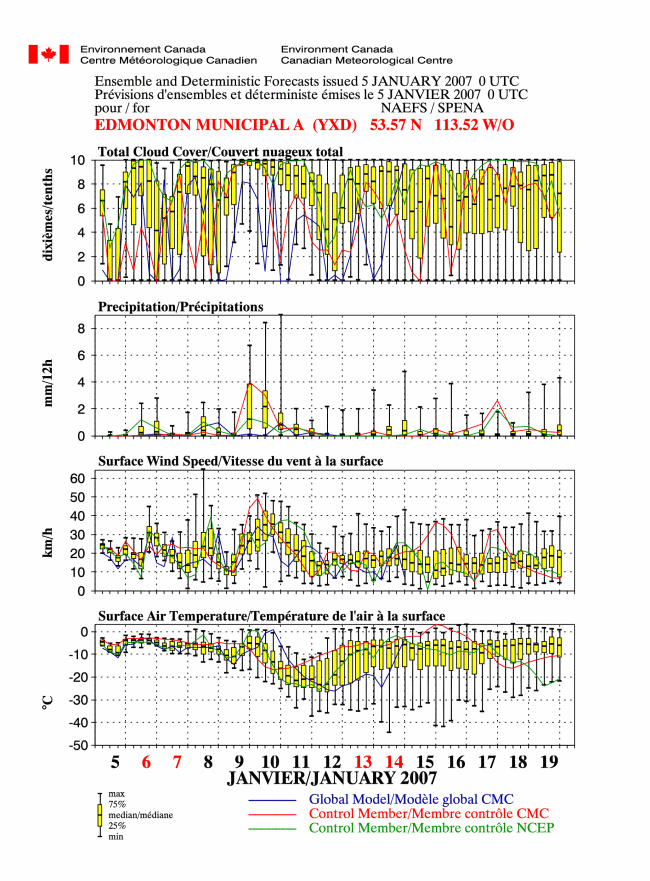 Environnement Canada
Centre Météorologique Canadien

Environment Canada
Canadian Meteorological Centre

Ensemble and Deterministic Forecasts issued 5 JANUARY 2007 0 UTC
Prévisions d'ensembles et déterministe émises le 5 JANVIER 2007 0 UTC
pour / for NAEFS / SPENA
EDMONTON MUNICIPAL A (YXD) 53.57 N 113.52 W/O

Total Cloud Cover/Couvert nuageux total
dixièmes/tenths
10
8
6
4
2
0

Precipitation/Précipitations
mm/12h
8
6
4
2
0

Surface Wind Speed/Vitesse du vent à la surface
km/h
60
50
40
30
20
10
0

Surface Air Temperature/Température de l'air à la surface
°C
0
-10
-20
-30
-40
-50

5 6 7 8 9 10 11 12 13 14 15 16 17 18 19
JANVIER/JANUARY 2007

max
75%
median/médiane
25%
min

Global Model/Modèle global CMC
Control Member/Membre contrôle CMC
Control Member/Membre contrôle NCEP